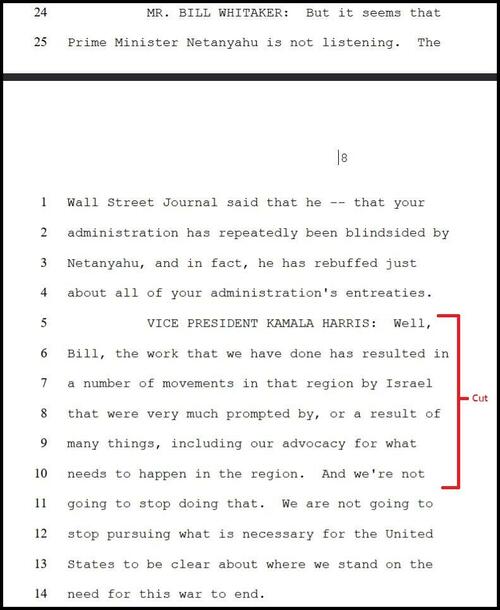 24 MR. BILL WHITAKER: But it seems that

25 Prime Minister Netanyahu is not listening. The

8

1 Wall Street Journal said that he -- that your

2 administration has repeatedly been blindsided by

3 Netanyahu, and in fact, he has rebuffed just

4 about all of your administration's entreaties.

5 VICE PRESIDENT KAMALA HARRIS: Well,

6 Bill, the work that we have done has resulted in

7 a number of movements in that region by Israel

8 that were very much prompted by, or a result of

9 many things, including our advocacy for what

10 needs to happen in the region. And we're not

11 going to stop doing that. We are not going to

12 stop pursuing what is necessary for the United

13 States to be clear about where we stand on the

14 need for this war to end.

Cut